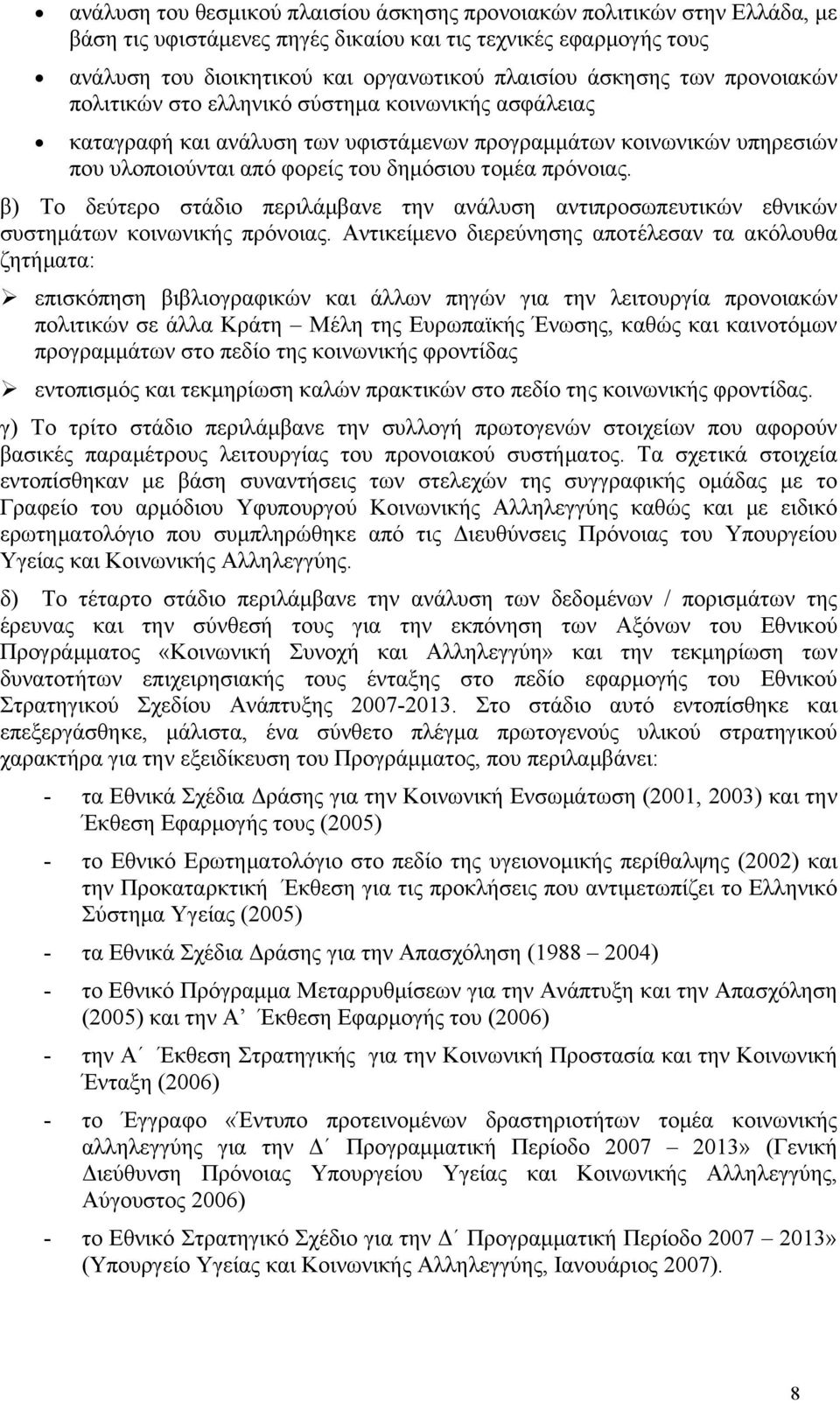 • ανάλυση του θεσμικού πλαισίου άσκησης προνοιακών πολιτικών στην Ελλάδα, με βάση τις υφιστάμενες πηγές δικαίου και τις τεχνικές εφαρμογής τους

• ανάλυση του διοικητικού και οργανωτικού πλαισίου άσκησης των προνοιακών πολιτικών στο ελληνικό σύστημα κοινωνικής ασφάλειας

• καταγραφή και ανάλυση των υφιστάμενων προγραμμάτων κοινωνικών υπηρεσιών που υλοποιούνται από φορείς του δημόσιου τομέα πρόνοιας.

β) Το δεύτερο στάδιο περιλάμβανε την ανάλυση αντιπροσωπευτικών εθνικών συστημάτων κοινωνικής πρόνοιας. Αντικείμενο διερεύνησης αποτέλεσαν τα ακόλουθα ζητήματα:

➢ επισκόπηση βιβλιογραφικών και άλλων πηγών για την λειτουργία προνοιακών πολιτικών σε άλλα Κράτη – Μέλη της Ευρωπαϊκής Ένωσης, καθώς και καινοτόμων προγραμμάτων στο πεδίο της κοινωνικής φροντίδας

➢ εντοπισμός και τεκμηρίωση καλών πρακτικών στο πεδίο της κοινωνικής φροντίδας.

γ) Το τρίτο στάδιο περιλάμβανε την συλλογή πρωτογενών στοιχείων που αφορούν βασικές παραμέτρους λειτουργίας του προνοιακού συστήματος. Τα σχετικά στοιχεία εντοπίσθηκαν με βάση συναντήσεις των στελεχών της συγγραφικής ομάδας με το Γραφείο του αρμόδιου Υφυπουργού Κοινωνικής Αλληλεγγύης καθώς και με ειδικό ερωτηματολόγιο που συμπληρώθηκε από τις Διευθύνσεις Πρόνοιας του Υπουργείου Υγείας και Κοινωνικής Αλληλεγγύης.

δ) Το τέταρτο στάδιο περιλάμβανε την ανάλυση των δεδομένων / πορισμάτων της έρευνας και την σύνθεσή τους για την εκπόνηση των Αξόνων του Εθνικού Προγράμματος «Κοινωνική Συνοχή και Αλληλεγγύη» και την τεκμηρίωση των δυνατοτήτων επιχειρησιακής τους ένταξης στο πεδίο εφαρμογής του Εθνικού Στρατηγικού Σχεδίου Ανάπτυξης 2007-2013. Στο στάδιο αυτό εντοπίσθηκε και επεξεργάσθηκε, μάλιστα, ένα σύνθετο πλέγμα πρωτογενούς υλικού στρατηγικού χαρακτήρα για την εξειδίκευση του Προγράμματος, που περιλαμβάνει:

- τα Εθνικά Σχέδια Δράσης για την Κοινωνική Ενσωμάτωση (2001, 2003) και την Έκθεση Εφαρμογής τους (2005)

- το Εθνικό Ερωτηματολόγιο στο πεδίο της υγειονομικής περίθαλψης (2002) και την Προκαταρκτική Έκθεση για τις προκλήσεις που αντιμετωπίζει το Ελληνικό Σύστημα Υγείας (2005)

- τα Εθνικά Σχέδια Δράσης για την Απασχόληση (1988 – 2004)

- το Εθνικό Πρόγραμμα Μεταρρυθμίσεων για την Ανάπτυξη και την Απασχόληση (2005) και την Α΄ Έκθεση Εφαρμογής του (2006)

- την Α΄ Έκθεση Στρατηγικής για την Κοινωνική Προστασία και την Κοινωνική Ένταξη (2006)

- το Έγγραφο «Έντυπο προτεινομένων δραστηριοτήτων τομέα κοινωνικής αλληλεγγύης για την Δ΄ Προγραμματική Περίοδο 2007 – 2013» (Γενική Διεύθυνση Πρόνοιας Υπουργείου Υγείας και Κοινωνικής Αλληλεγγύης, Αύγουστος 2006)

- το Εθνικό Στρατηγικό Σχέδιο για την Δ΄ Προγραμματική Περίοδο 2007 – 2013» (Υπουργείο Υγείας και Κοινωνικής Αλληλεγγύης, Ιανουάριος 2007).

8